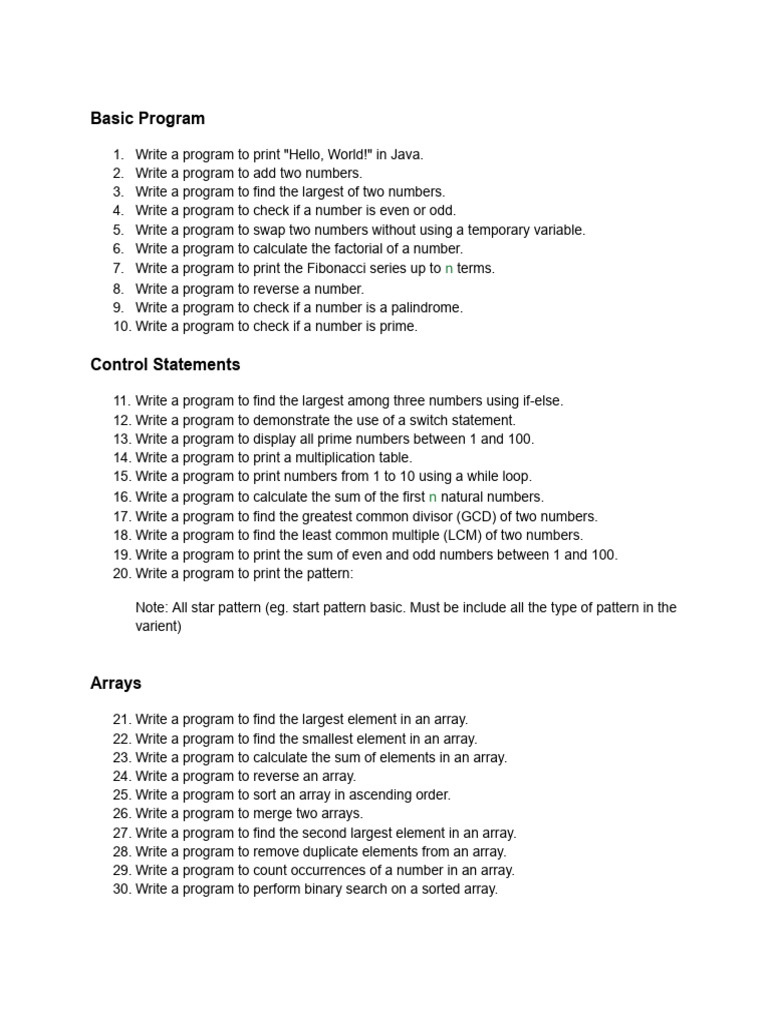 Basic Program

1. Write a program to print "Hello, World!" in Java.
2. Write a program to add two numbers.
3. Write a program to find the largest of two numbers.
4. Write a program to check if a number is even or odd.
5. Write a program to swap two numbers without using a temporary variable.
6. Write a program to calculate the factorial of a number.
7. Write a program to print the Fibonacci series up to n terms.
8. Write a program to reverse a number.
9. Write a program to check if a number is a palindrome.
10. Write a program to check if a number is prime.

Control Statements

11. Write a program to find the largest among three numbers using if-else.
12. Write a program to demonstrate the use of a switch statement.
13. Write a program to display all prime numbers between 1 and 100.
14. Write a program to print a multiplication table.
15. Write a program to print numbers from 1 to 10 using a while loop.
16. Write a program to calculate the sum of the first n natural numbers.
17. Write a program to find the greatest common divisor (GCD) of two numbers.
18. Write a program to find the least common multiple (LCM) of two numbers.
19. Write a program to print the sum of even and odd numbers between 1 and 100.
20. Write a program to print the pattern:

Note: All star pattern (eg. start pattern basic. Must be include all the type of pattern in the varient)

Arrays

21. Write a program to find the largest element in an array.
22. Write a program to find the smallest element in an array.
23. Write a program to calculate the sum of elements in an array.
24. Write a program to reverse an array.
25. Write a program to sort an array in ascending order.
26. Write a program to merge two arrays.
27. Write a program to find the second largest element in an array.
28. Write a program to remove duplicate elements from an array.
29. Write a program to count occurrences of a number in an array.
30. Write a program to perform binary search on a sorted array.